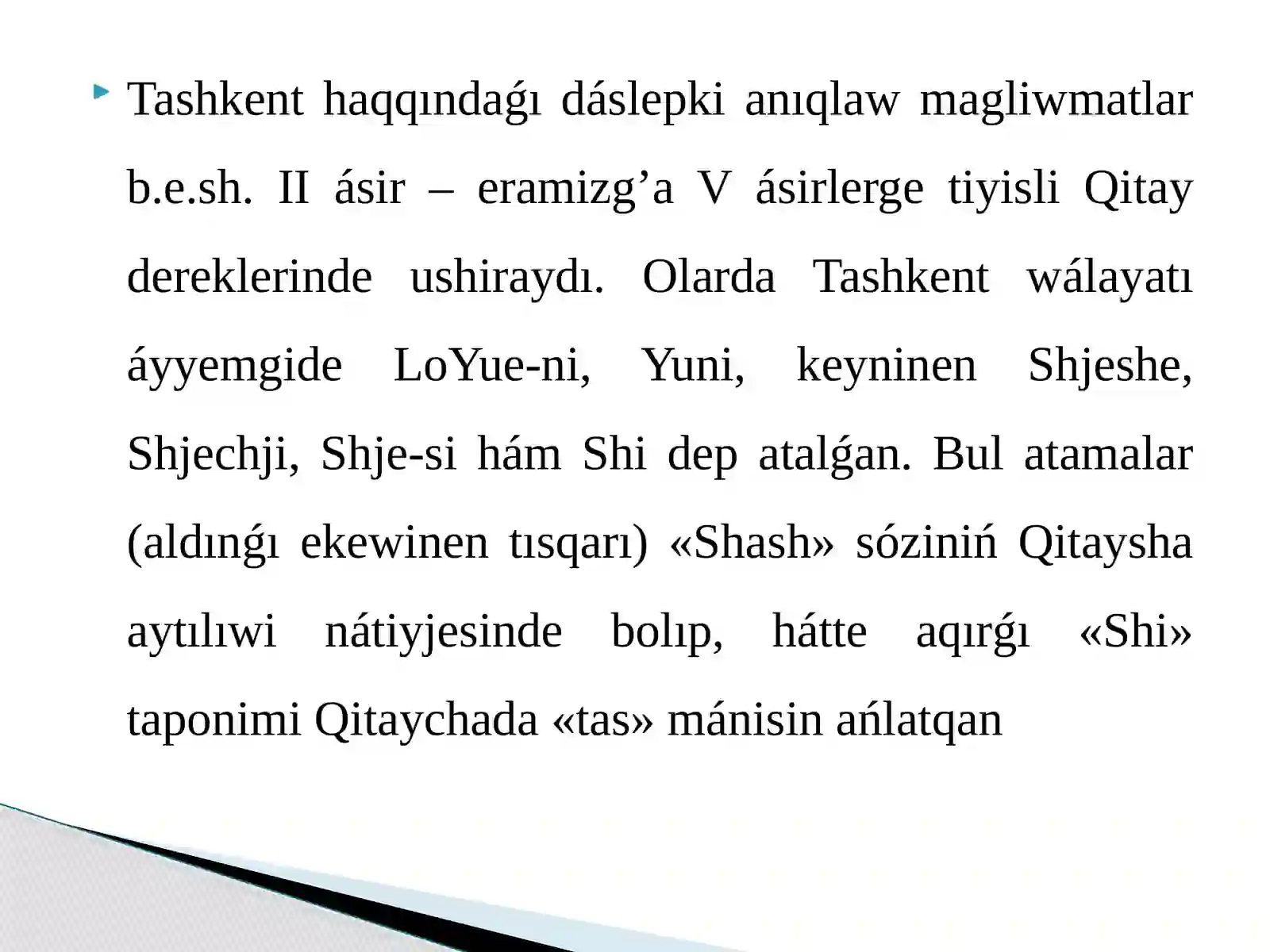 Tashkent haqqındaǵı dáslepki anıqlaw magliwmatlar b.e.sh. II ásir – eramizg’a V ásirlerge tiyisli Qitay dereklerinde ushiraydı. Olarda Tashkent wálayatı áyyemgide LoYue-ni, Yuni, keyninen Shjeshe, Shjechji, Shje-si hám Shi dep atalǵan. Bul atamalar (aldınǵı ekewinen tısqarı) «Shash» sóziniń Qitaysha aytılıwi nátiyjesinde bolıp, hátte aqırǵı «Shi» taponimi Qitaychada «tas» mánisin ańlatqan